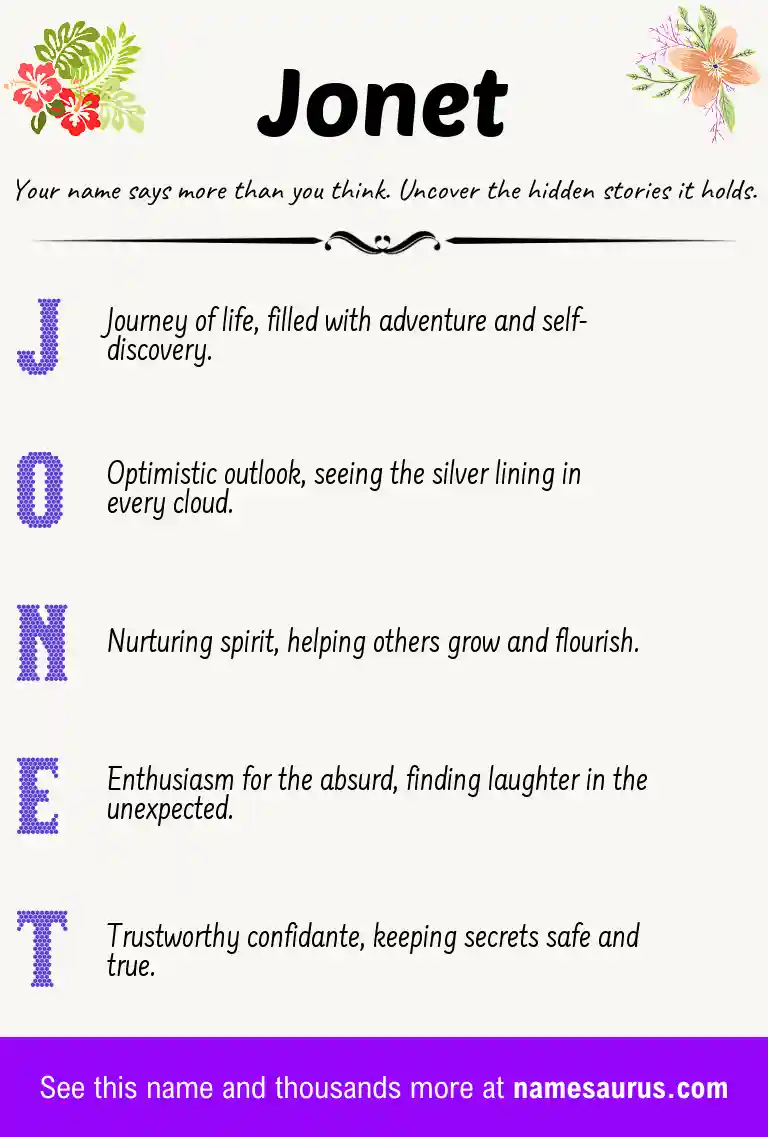 Jonet

Your name says more than you think. Uncover the hidden stories it holds.

J

Journey of life, filled with adventure and self-discovery.

O

Optimistic outlook, seeing the silver lining in every cloud.

N

Nurturing spirit, helping others grow and flourish.

E

Enthusiasm for the absurd, finding laughter in the unexpected.

T

Trustworthy confidante, keeping secrets safe and true.

See this name and thousands more at namesaurus.com